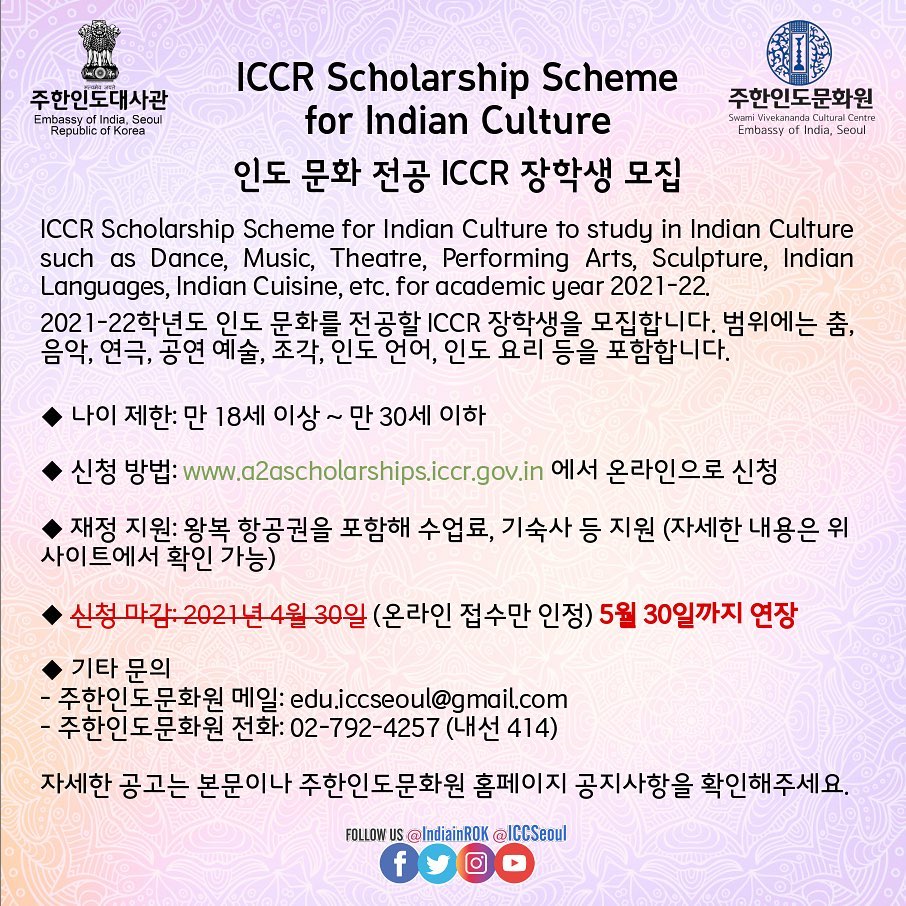 주한인도대사관
Embassy of India, Seoul
Republic of Korea

ICCR Scholarship Scheme
for Indian Culture

주한인도문화원
Swami Vivekananda Cultural Centre
Embassy of India, Seoul

인도 문화 전공 ICCR 장학생 모집

ICCR Scholarship Scheme for Indian Culture to study in Indian Culture such as Dance, Music, Theatre, Performing Arts, Sculpture, Indian Languages, Indian Cuisine, etc. for academic year 2021-22.

2021-22학년도 인도 문화를 전공할 ICCR 장학생을 모집합니다. 범위에는 춤, 음악, 연극, 공연 예술, 조각, 인도 언어, 인도 요리 등을 포함합니다.

◆ 나이 제한: 만 18세 이상 ~ 만 30세 이하

◆ 신청 방법: www.a2ascholarships.iccr.gov.in 에서 온라인으로 신청

◆ 재정 지원: 왕복 항공권을 포함해 수업료, 기숙사 등 지원 (자세한 내용은 위 사이트에서 확인 가능)

◆ 신청 마감: 2021년 4월 30일 (온라인 접수만 인정) 5월 30일까지 연장

◆ 기타 문의
- 주한인도문화원 메일: edu.iccseoul@gmail.com
- 주한인도문화원 전화: 02-792-4257 (내선 414)

자세한 공고는 본문이나 주한인도문화원 홈페이지 공지사항을 확인해주세요.

FOLLOW US @IndiainROK @ICCSeoul